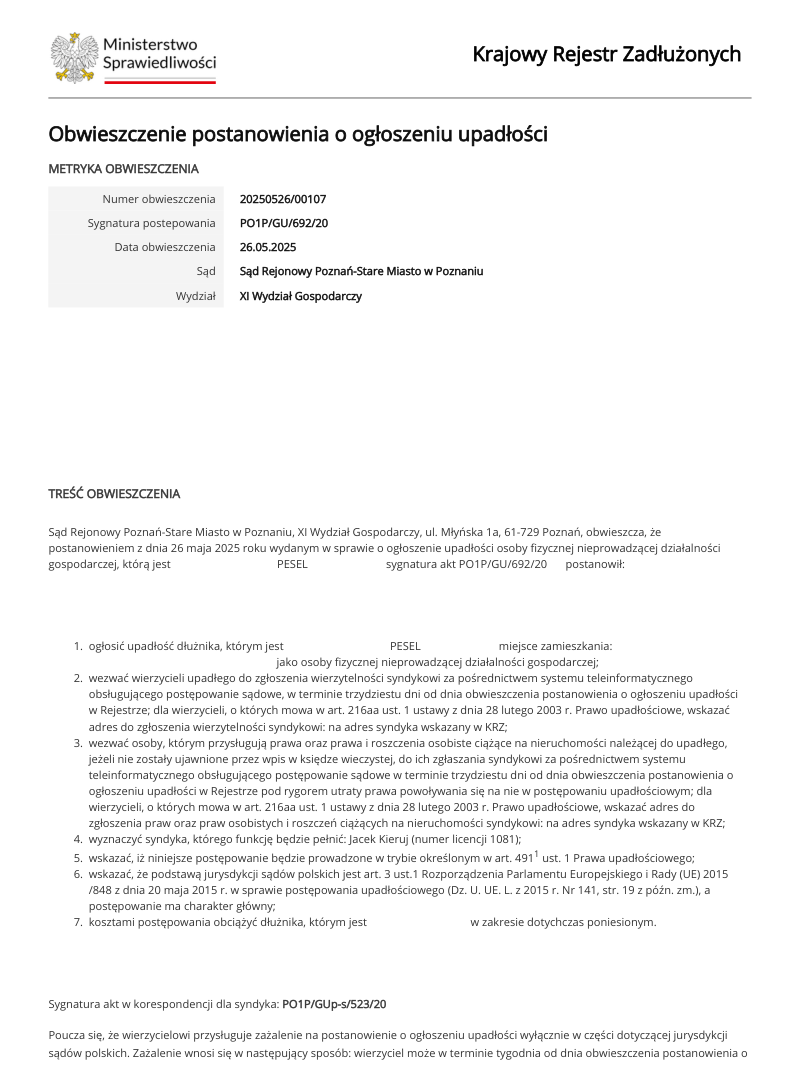 Ministerstwo
Sprawiedliwości

Krajowy Rejestr Zadłużonych

Obwieszczenie postanowienia o ogłoszeniu upadłości

METRYKA OBWIESZCZENIA

Numer obwieszczenia 20250526/00107
Sygnatura postepowania PO1P/GU/692/20
Data obwieszczenia 26.05.2025
Sąd Sąd Rejonowy Poznań-Stare Miasto w Poznaniu
Wydział XI Wydział Gospodarczy

TREŚĆ OBWIESZCZENIA

Sąd Rejonowy Poznań-Stare Miasto w Poznaniu, XI Wydział Gospodarczy, ul. Młyńska 1a, 61-729 Poznań, obwieszcza, że postanowieniem z dnia 26 maja 2025 roku wydanym w sprawie o ogłoszenie upadłości osoby fizycznej nieprowadzącej działalności gospodarczej, którą jest PESEL sygnatura akt PO1P/GU/692/20 postanowił:

1. ogłosić upadłość dłużnika, którym jest PESEL miejsce zamieszkania: jako osoby fizycznej nieprowadzącej działalności gospodarczej;
2. wezwać wierzycieli upadłego do zgłoszenia wierzytelności syndykowi za pośrednictwem systemu teleinformatycznego obsługującego postępowanie sądowe, w terminie trzydziestu dni od dnia obwieszczenia postanowienia o ogłoszeniu upadłości w Rejestrze; dla wierzycieli, o których mowa w art. 216aa ust. 1 ustawy z dnia 28 lutego 2003 r. Prawo upadłościowe, wskazać adres do zgłoszenia wierzytelności syndykowi: na adres syndyka wskazany w KRZ;
3. wezwać osoby, którym przysługują prawa oraz prawa i roszczenia osobiste ciążące na nieruchomości należącej do upadłego, jeżeli nie zostały ujawnione przez wpis w księdze wieczystej, do ich zgłaszania syndykowi za pośrednictwem systemu teleinformatycznego obsługującego postępowanie sądowe w terminie trzydziestu dni od dnia obwieszczenia postanowienia o ogłoszeniu upadłości w Rejestrze pod rygorem utraty prawa powoływania się na nie w postępowaniu upadłościowym; dla wierzycieli, o których mowa w art. 216aa ust. 1 ustawy z dnia 28 lutego 2003 r. Prawo upadłościowe, wskazać adres do zgłoszenia praw oraz praw osobistych i roszczeń ciążących na nieruchomości syndykowi: na adres syndyka wskazany w KRZ;
4. wyznaczyć syndyka, którego funkcję będzie pełnić: Jacek Kieruj (numer licencji 1081);
5. wskazać, iż niniejsze postępowanie będzie prowadzone w trybie określonym w art. 491$^{1}$ ust. 1 Prawa upadłościowego;
6. wskazać, że podstawą jurysdykcji sądów polskich jest art. 3 ust.1 Rozporządzenia Parlamentu Europejskiego i Rady (UE) 2015 /848 z dnia 20 maja 2015 r. w sprawie postępowania upadłościowego (Dz. U. UE. L. z 2015 r. Nr 141, str. 19 z późn. zm.), a postępowanie ma charakter główny;
7. kosztami postępowania obciążyć dłużnika, którym jest w zakresie dotychczas poniesionym.

Sygnatura akt w korespondencji dla syndyka: PO1P/GUp-s/523/20

Poucza się, że wierzycielowi przysługuje zażalenie na postanowienie o ogłoszeniu upadłości wyłącznie w części dotyczącej jurysdykcji sądów polskich. Zażalenie wnosi się w następujący sposób: wierzyciel może w terminie tygodnia od dnia obwieszczenia postanowienia o